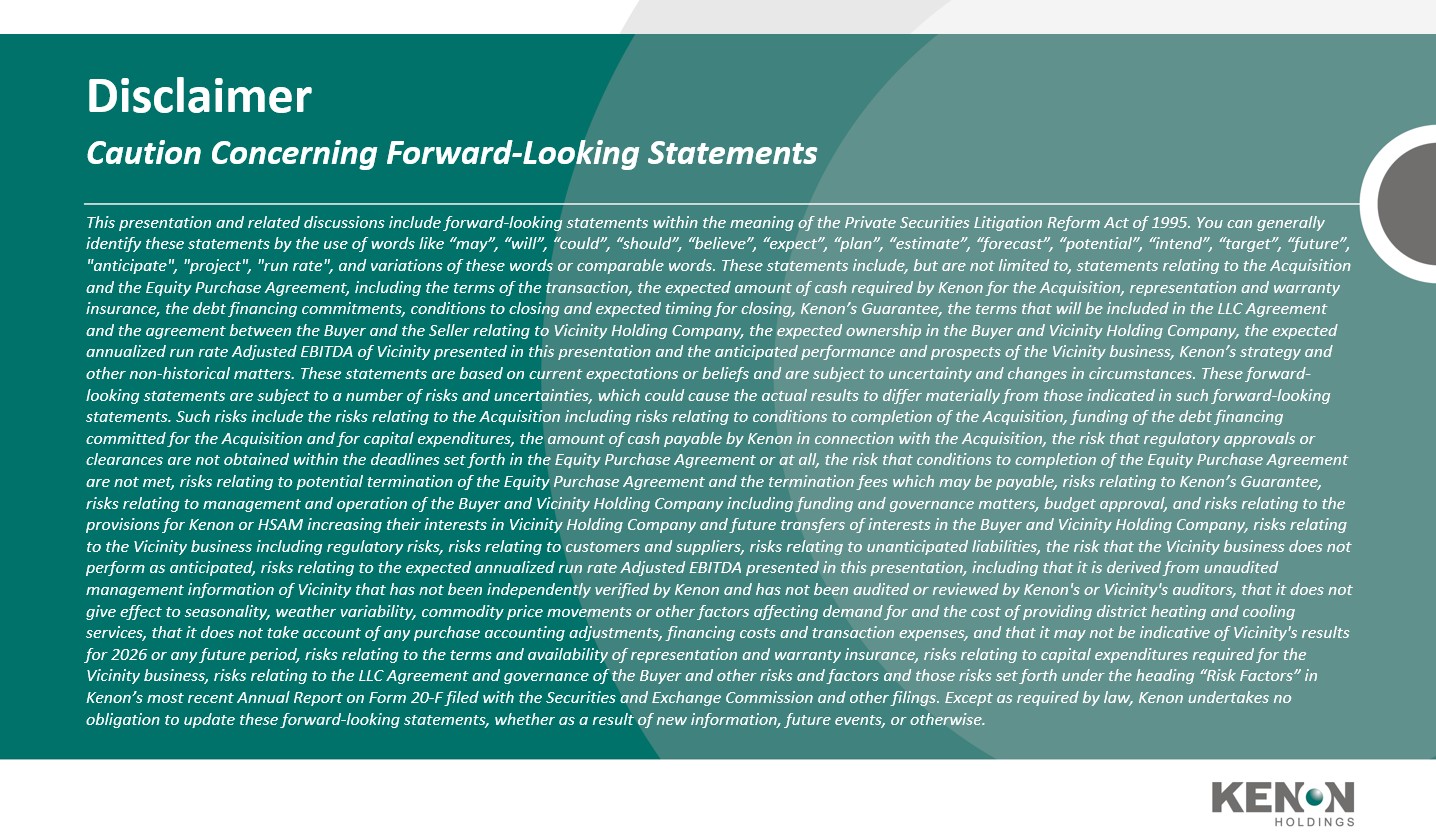 Disclaimer

Caution Concerning Forward-Looking Statements

This presentation and related discussions include forward-looking statements within the meaning of the Private Securities Litigation Reform Act of 1995. You can generally identify these statements by the use of words like "may", "will", "could", "should", "believe", "expect", "plan", "estimate", "forecast", "potential", "intend", "target", "future", "anticipate", "project", "run rate", and variations of these words or comparable words. These statements include, but are not limited to, statements relating to the Acquisition and the Equity Purchase Agreement, including the terms of the transaction, the expected amount of cash required by Kenon for the Acquisition, representation and warranty insurance, the debt financing commitments, conditions to closing and expected timing for closing, Kenon's Guarantee, the terms that will be included in the LLC Agreement and the agreement between the Buyer and the Seller relating to Vicinity Holding Company, the expected ownership in the Buyer and Vicinity Holding Company, the expected annualized run rate Adjusted EBITDA of Vicinity presented in this presentation and the anticipated performance and prospects of the Vicinity business, Kenon's strategy and other non-historical matters. These statements are based on current expectations or beliefs and are subject to uncertainty and changes in circumstances. These forward-looking statements are subject to a number of risks and uncertainties, which could cause the actual results to differ materially from those indicated in such forward-looking statements. Such risks include the risks relating to the Acquisition including risks relating to conditions to completion of the Acquisition, funding of the debt financing committed for the Acquisition and for capital expenditures, the amount of cash payable by Kenon in connection with the Acquisition, the risk that regulatory approvals or clearances are not obtained within the deadlines set forth in the Equity Purchase Agreement or at all, the risk that conditions to completion of the Equity Purchase Agreement are not met, risks relating to potential termination of the Equity Purchase Agreement and the termination fees which may be payable, risks relating to Kenon's Guarantee, risks relating to management and operation of the Buyer and Vicinity Holding Company including funding and governance matters, budget approval, and risks relating to the provisions for Kenon or HSAM increasing their interests in Vicinity Holding Company and future transfers of interests in the Buyer and Vicinity Holding Company, risks relating to the Vicinity business including regulatory risks, risks relating to customers and suppliers, risks relating to unanticipated liabilities, the risk that the Vicinity business does not perform as anticipated, risks relating to the expected annualized run rate Adjusted EBITDA presented in this presentation, including that it is derived from unaudited management information of Vicinity that has not been independently verified by Kenon and has not been audited or reviewed by Kenon's or Vicinity's auditors, that it does not give effect to seasonality, weather variability, commodity price movements or other factors affecting demand for and the cost of providing district heating and cooling services, that it does not take account of any purchase accounting adjustments, financing costs and transaction expenses, and that it may not be indicative of Vicinity's results for 2026 or any future period, risks relating to the terms and availability of representation and warranty insurance, risks relating to capital expenditures required for the Vicinity business, risks relating to the LLC Agreement and governance of the Buyer and other risks and factors and those risks set forth under the heading "Risk Factors" in Kenon's most recent Annual Report on Form 20-F filed with the Securities and Exchange Commission and other filings. Except as required by law, Kenon undertakes no obligation to update these forward-looking statements, whether as a result of new information, future events, or otherwise.

KENON
HOLDINGS